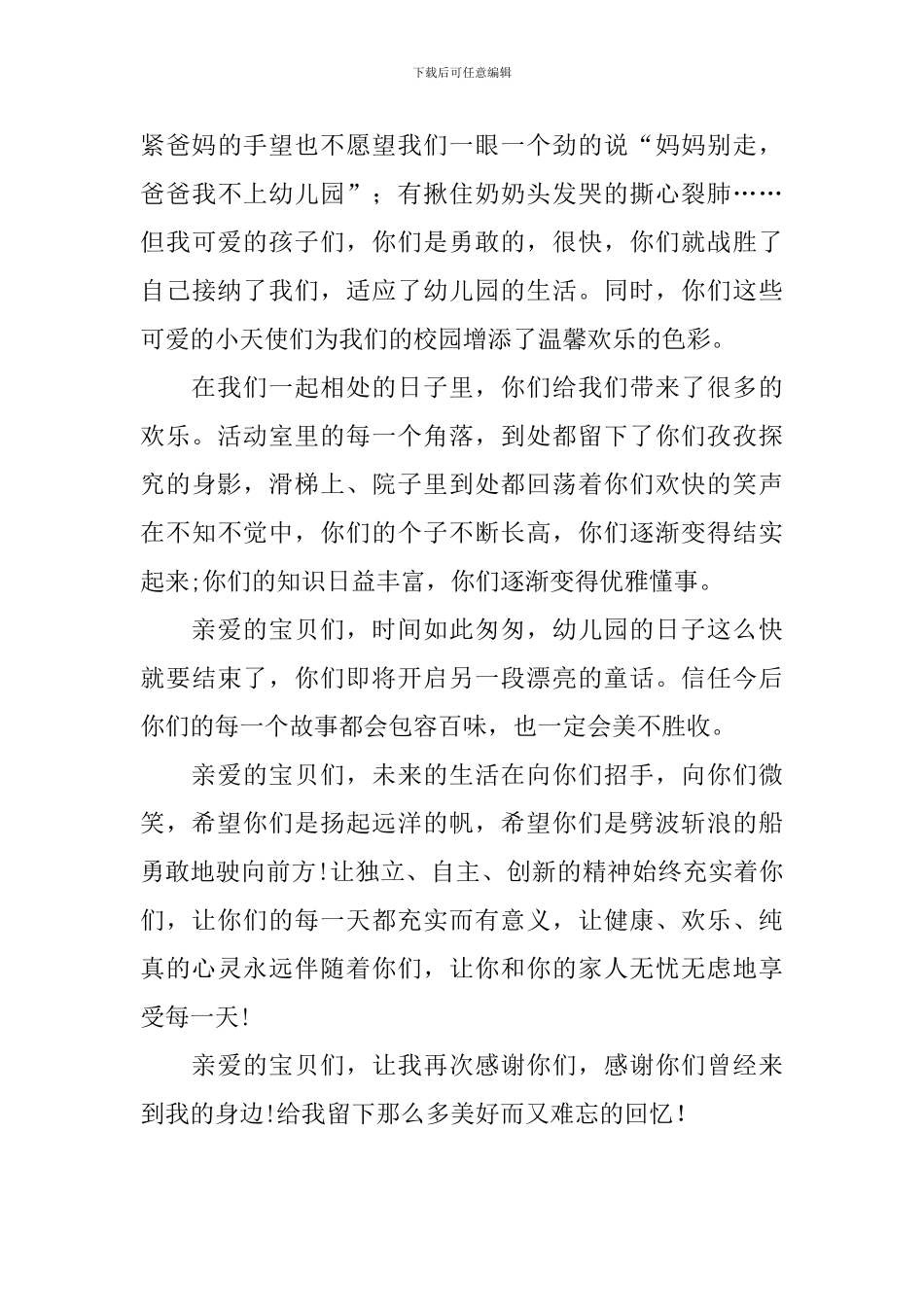 下载后可任意编辑

紧爸妈的手望也不愿望我们一眼一个劲的说“妈妈别走，爸爸我不上幼儿园”；有揪住奶奶头发哭的撕心裂肺……但我可爱的孩子们，你们是勇敢的，很快，你们就战胜了自己接纳了我们，适应了幼儿园的生活。同时，你们这些可爱的小天使们为我们的校园增添了温馨欢乐的色彩。

在我们一起相处的日子里，你们给我们带来了很多的欢乐。活动室里的每一个角落，到处都留下了你们孜孜探究的身影，滑梯上、院子里到处都回荡着你们欢快的笑声在不知不觉中，你们的个子不断长高，你们逐渐变得结实起来;你们的知识日益丰富，你们逐渐变得优雅懂事。

亲爱的宝贝们，时间如此匆匆，幼儿园的日子这么快就要结束了，你们即将开启另一段漂亮的童话。信任今后你们的每一个故事都会包容百味，也一定会美不胜收。

亲爱的宝贝们，未来的生活在向你们招手，向你们微笑，希望你们是扬起远洋的帆，希望你们是劈波斩浪的船勇敢地驶向前方!让独立、自主、创新的精神始终充实着你们，让你们的每一天都充实而有意义，让健康、欢乐、纯真的心灵永远伴随着你们，让你和你的家人无忧无虑地享受每一天!

亲爱的宝贝们，让我再次感谢你们，感谢你们曾经来到我的身边!给我留下那么多美好而又难忘的回忆!